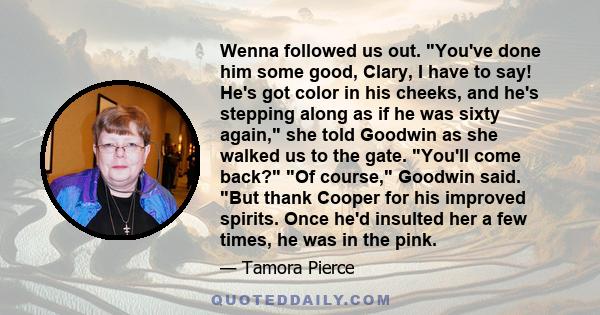 Wenna followed us out. "You've done him some good, Clary, I have to say! He's got color in his cheeks, and he's stepping along as if he was sixty again," she told Goodwin as she walked us to the gate. "You'll come back?" "Of course," Goodwin said. "But thank Cooper for his improved spirits. Once he'd insulted her a few times, he was in the pink.

— Tamora Pierce

QUOTEDDAILY.COM